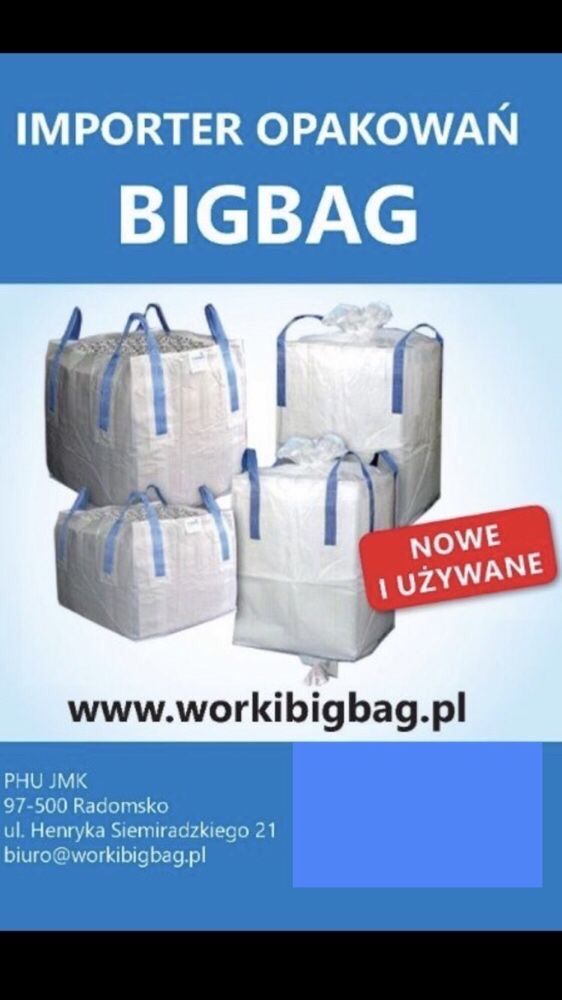 IMPORTER OPAKOWAŃ
BIGBAG

NOWE
I UŻYWANE

www.workibigbag.pl

PHU JMK
97-500 Radomsko
ul. Henryka Siemiradzkiego 21
biuro@workibigbag.pl